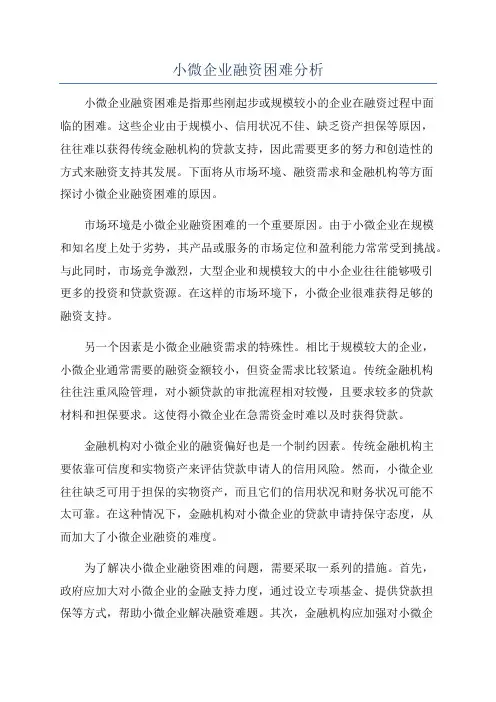 小微企业融资困难分析

小微企业融资困难是指那些刚起步或规模较小的企业在融资过程中面临的困难。这些企业由于规模小、信用状况不佳、缺乏资产担保等原因，往往难以获得传统金融机构的贷款支持，因此需要更多的努力和创造性的方式来融资支持其发展。下面将从市场环境、融资需求和金融机构等方面探讨小微企业融资困难的原因。

市场环境是小微企业融资困难的一个重要原因。由于小微企业在规模和知名度上处于劣势，其产品或服务的市场定位和盈利能力常常受到挑战。与此同时，市场竞争激烈，大型企业和规模较大的中小企业往往能够吸引更多的投资和贷款资源。在这样的市场环境下，小微企业很难获得足够的融资支持。

另一个因素是小微企业融资需求的特殊性。相比于规模较大的企业，小微企业通常需要的融资金额较小，但资金需求比较紧迫。传统金融机构往往注重风险管理，对小额贷款的审批流程相对较慢，且要求较多的贷款材料和担保要求。这使得小微企业在急需资金时难以及时获得贷款。

金融机构对小微企业的融资偏好也是一个制约因素。传统金融机构主要依靠可信度和实物资产来评估贷款申请人的信用风险。然而，小微企业往往缺乏可用于担保的实物资产，而且它们的信用状况和财务状况可能不太可靠。在这种情况下，金融机构对小微企业的贷款申请持保守态度，从而加大了小微企业融资的难度。

为了解决小微企业融资困难的问题，需要采取一系列的措施。首先，政府应加大对小微企业的金融支持力度，通过设立专项基金、提供贷款担保等方式，帮助小微企业解决融资难题。其次，金融机构应加强对小微企